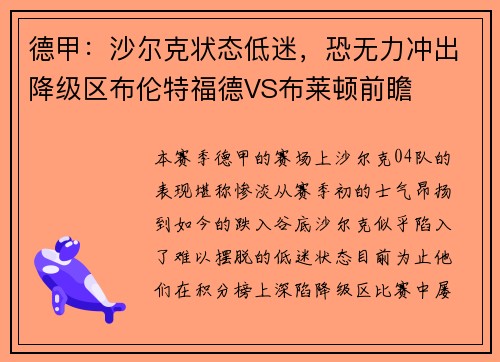 德甲：沙尔克状态低迷，恐无力冲出降级区布伦特福德VS布莱顿前瞻

本赛季德甲的赛场上沙尔克04队的表现堪称惨淡从赛季初的士气昂扬到如今的跌入谷底沙尔克似乎陷入了难以摆脱的低迷状态目前为止他们在积分榜上深陷降级区比赛中屡